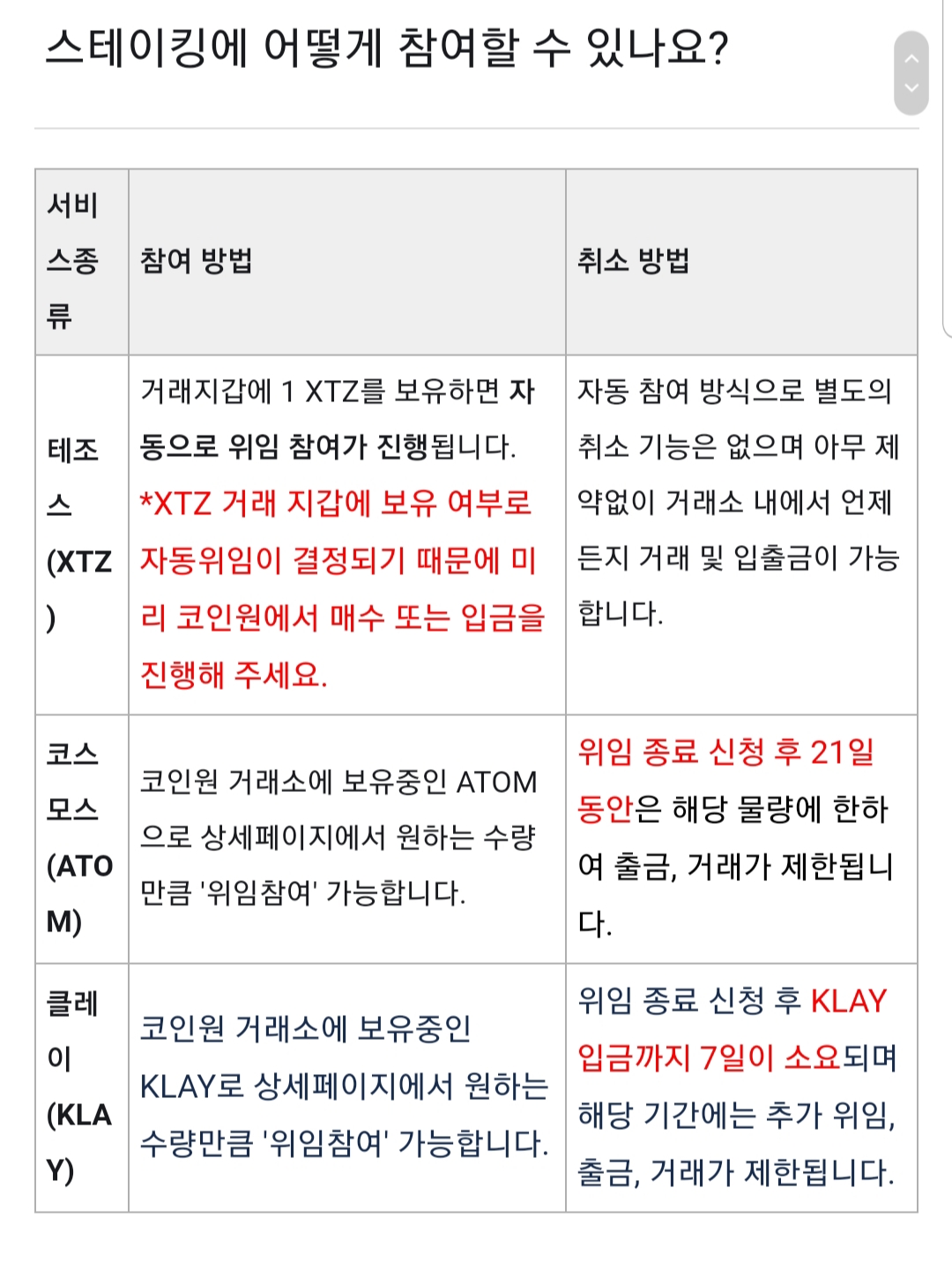 스테이킹에 어떻게 참여할 수 있나요?

| 서비스종류 | 참여 방법 | 취소 방법 |
|---|---|---|
| 테조스(XTZ) | 거래지갑에 1 XTZ를 보유하면 자동으로 위임 참여가 진행됩니다. *XTZ 거래 지갑에 보유 여부로 자동위임이 결정되기 때문에 미리 코인원에서 매수 또는 입금을 진행해 주세요. | 자동 참여 방식으로 별도의 취소 기능은 없으며 아무 제약없이 거래소 내에서 언제든지 거래 및 입출금이 가능합니다. |
| 코스모스(ATOM) | 코인원 거래소에 보유중인 ATOM으로 상세페이지에서 원하는 수량만큼 '위임참여' 가능합니다. | 위임 종료 신청 후 21일 동안은 해당 물량에 한하여 출금, 거래가 제한됩니다. |
| 클레이(KLAY) | 코인원 거래소에 보유중인 KLAY로 상세페이지에서 원하는 수량만큼 '위임참여' 가능합니다. | 위임 종료 신청 후 KLAY 입금까지 7일이 소요되며 해당 기간에는 추가 위임, 출금, 거래가 제한됩니다. |